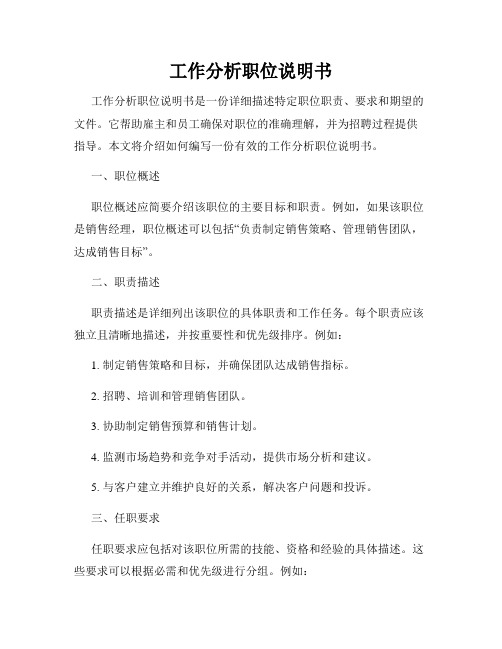 工作分析职位说明书

工作分析职位说明书是一份详细描述特定职位职责、要求和期望的文件。它帮助雇主和员工确保对职位的准确理解，并为招聘过程提供指导。本文将介绍如何编写一份有效的工作分析职位说明书。

一、职位概述

职位概述应简要介绍该职位的主要目标和职责。例如，如果该职位是销售经理，职位概述可以包括“负责制定销售策略、管理销售团队，达成销售目标”。

二、职责描述

职责描述是详细列出该职位的具体职责和工作任务。每个职责应该独立且清晰地描述，并按重要性和优先级排序。例如：

1. 制定销售策略和目标，并确保团队达成销售指标。

2. 招聘、培训和管理销售团队。

3. 协助制定销售预算和销售计划。

4. 监测市场趋势和竞争对手活动，提供市场分析和建议。

5. 与客户建立并维护良好的关系，解决客户问题和投诉。

三、任职要求

任职要求应包括对该职位所需的技能、资格和经验的具体描述。这些要求可以根据必需和优先级进行分组。例如：